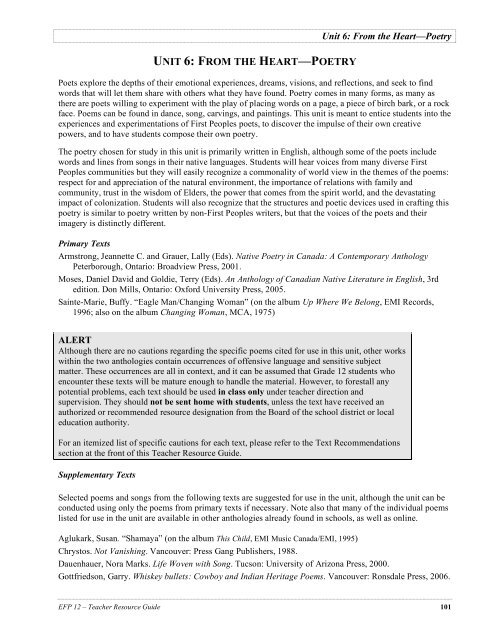 Unit 6: From the Heart—Poetry

UNIT 6: FROM THE HEART—POETRY

Poets explore the depths of their emotional experiences, dreams, visions, and reflections, and seek to find words that will let them share with others what they have found. Poetry comes in many forms, as many as there are poets willing to experiment with the play of placing words on a page, a piece of birch bark, or a rock face. Poems can be found in dance, song, carvings, and paintings. This unit is meant to entice students into the experiences and experimentations of First Peoples poets, to discover the impulse of their own creative powers, and to have students compose their own poetry.

The poetry chosen for study in this unit is primarily written in English, although some of the poets include words and lines from songs in their native languages. Students will hear voices from many diverse First Peoples communities but they will easily recognize a commonality of world view in the themes of the poems: respect for and appreciation of the natural environment, the importance of relations with family and community, trust in the wisdom of Elders, the power that comes from the spirit world, and the devastating impact of colonization. Students will also recognize that the structures and poetic devices used in crafting this poetry is similar to poetry written by non-First Peoples writers, but that the voices of the poets and their imagery is distinctly different.

Primary Texts

Armstrong, Jeannette C. and Grauer, Lally (Eds). Native Poetry in Canada: A Contemporary Anthology Peterborough, Ontario: Broadview Press, 2001.

Moses, Daniel David and Goldie, Terry (Eds). An Anthology of Canadian Native Literature in English, 3rd edition. Don Mills, Ontario: Oxford University Press, 2005.

Sainte-Marie, Buffy. "Eagle Man/Changing Woman" (on the album Up Where We Belong, EMI Records, 1996; also on the album Changing Woman, MCA, 1975)

ALERT
Although there are no cautions regarding the specific poems cited for use in this unit, other works within the two anthologies contain occurrences of offensive language and sensitive subject matter. These occurrences are all in context, and it can be assumed that Grade 12 students who encounter these texts will be mature enough to handle the material. However, to forestall any potential problems, each text should be used in class only under teacher direction and supervision. They should not be sent home with students, unless the text have received an authorized or recommended resource designation from the Board of the school district or local education authority.

For an itemized list of specific cautions for each text, please refer to the Text Recommendations section at the front of this Teacher Resource Guide.

Supplementary Texts

Selected poems and songs from the following texts are suggested for use in the unit, although the unit can be conducted using only the poems from primary texts if necessary. Note also that many of the individual poems listed for use in the unit are available in other anthologies already found in schools, as well as online.

Aglukark, Susan. "Shamaya" (on the album This Child, EMI Music Canada/EMI, 1995)
Chrystos. Not Vanishing. Vancouver: Press Gang Publishers, 1988.
Dauenhauer, Nora Marks. Life Woven with Song. Tucson: University of Arizona Press, 2000.
Gottfriedson, Garry. Whiskey bullets: Cowboy and Indian Heritage Poems. Vancouver: Ronsdale Press, 2006.

EFP 12 – Teacher Resource Guide 101